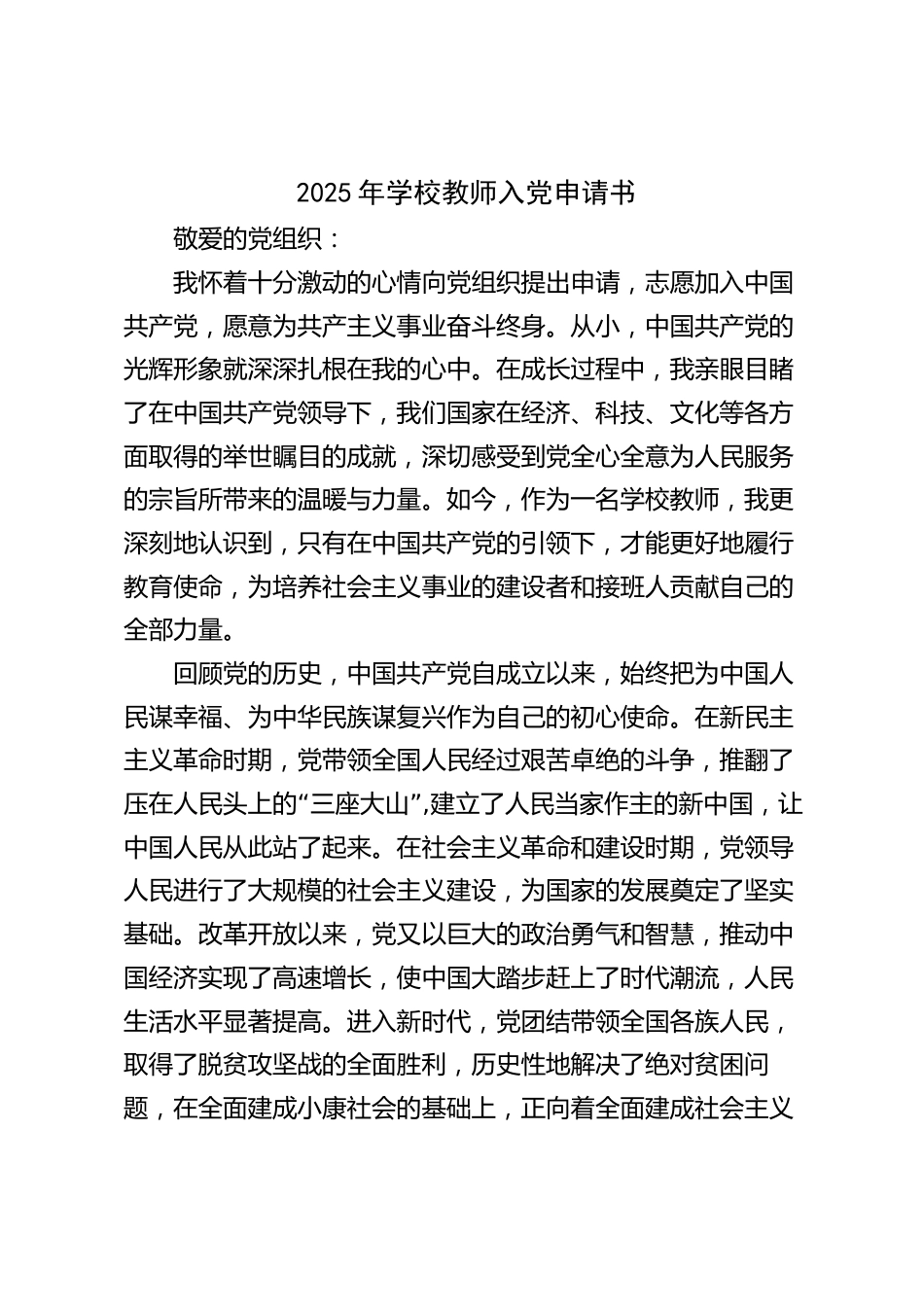 2025 年学校教师入党申请书

敬爱的党组织：

我怀着十分激动的心情向党组织提出申请，志愿加入中国共产党，愿意为共产主义事业奋斗终身。从小，中国共产党的光辉形象就深深扎根在我的心中。在成长过程中，我亲眼目睹了在中国共产党领导下，我们国家在经济、科技、文化等各方面取得的举世瞩目的成就，深切感受到党全心全意为人民服务的宗旨所带来的温暖与力量。如今，作为一名学校教师，我更深刻地认识到，只有在中国共产党的引领下，才能更好地履行教育使命，为培养社会主义事业的建设者和接班人贡献自己的全部力量。

回顾党的历史，中国共产党自成立以来，始终把为中国人民谋幸福、为中华民族谋复兴作为自己的初心使命。在新民主主义革命时期，党带领全国人民经过艰苦卓绝的斗争，推翻了压在人民头上的“三座大山”,建立了人民当家作主的新中国，让中国人民从此站了起来。在社会主义革命和建设时期，党领导人民进行了大规模的社会主义建设，为国家的发展奠定了坚实基础。改革开放以来，党又以巨大的政治勇气和智慧，推动中国经济实现了高速增长，使中国大踏步赶上了时代潮流，人民生活水平显著提高。进入新时代，党团结带领全国各族人民，取得了脱贫攻坚战的全面胜利，历史性地解决了绝对贫困问题，在全面建成小康社会的基础上，正向着全面建成社会主义